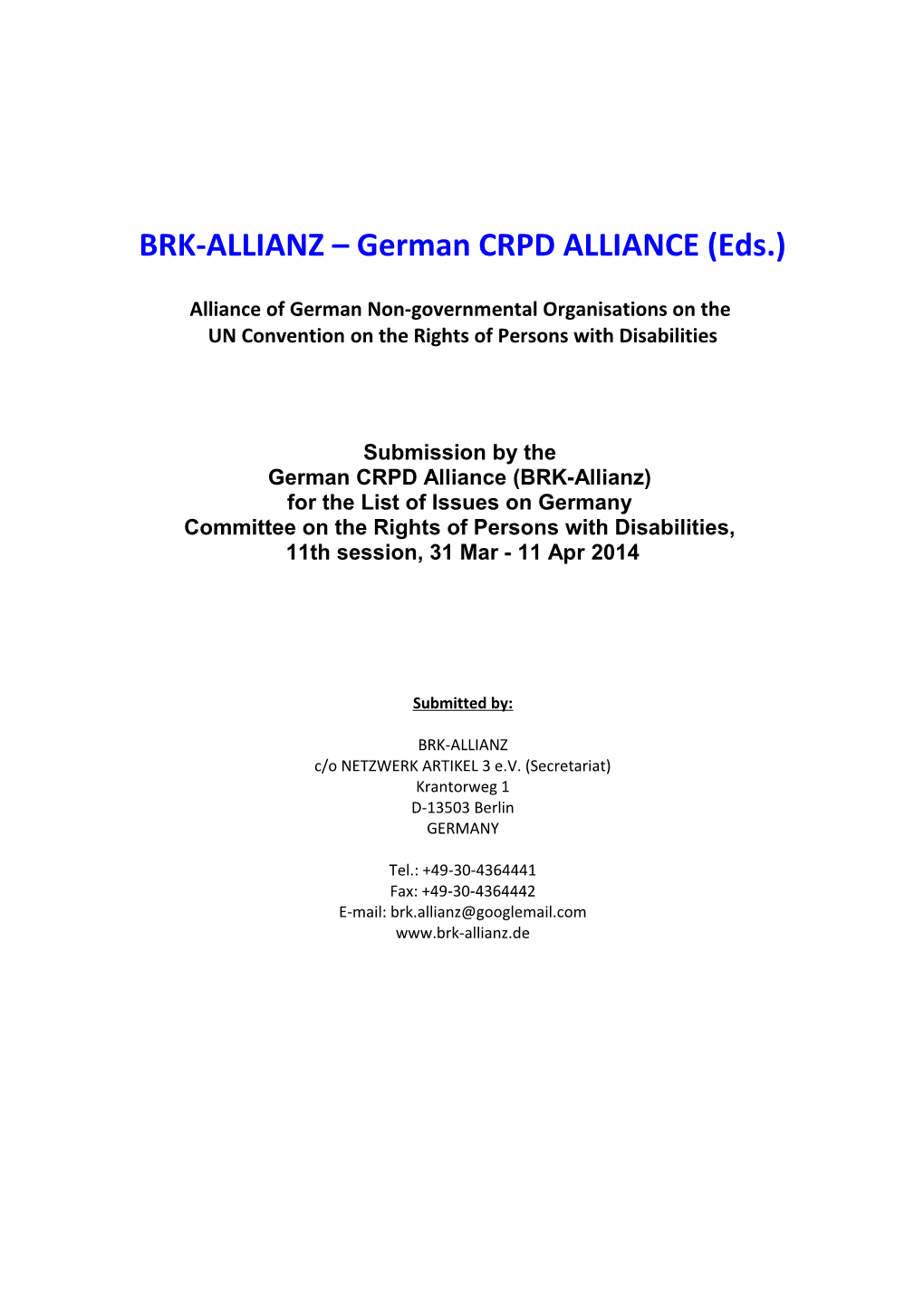 BRK-ALLIANZ – German CRPD ALLIANCE (Eds.)

Alliance of German Non-governmental Organisations on the UN Convention on the Rights of Persons with Disabilities

Submission by the
German CRPD Alliance (BRK-Allianz)
for the List of Issues on Germany
Committee on the Rights of Persons with Disabilities,
11th session, 31 Mar - 11 Apr 2014

Submitted by:

BRK-ALLIANZ
c/o NETZWERK ARTIKEL 3 e.V. (Secretariat)
Krantorweg 1
D-13503 Berlin
GERMANY

Tel.: +49-30-4364441
Fax: +49-30-4364442
E-mail: brk.allianz@googlemail.com
www.brk-allianz.de